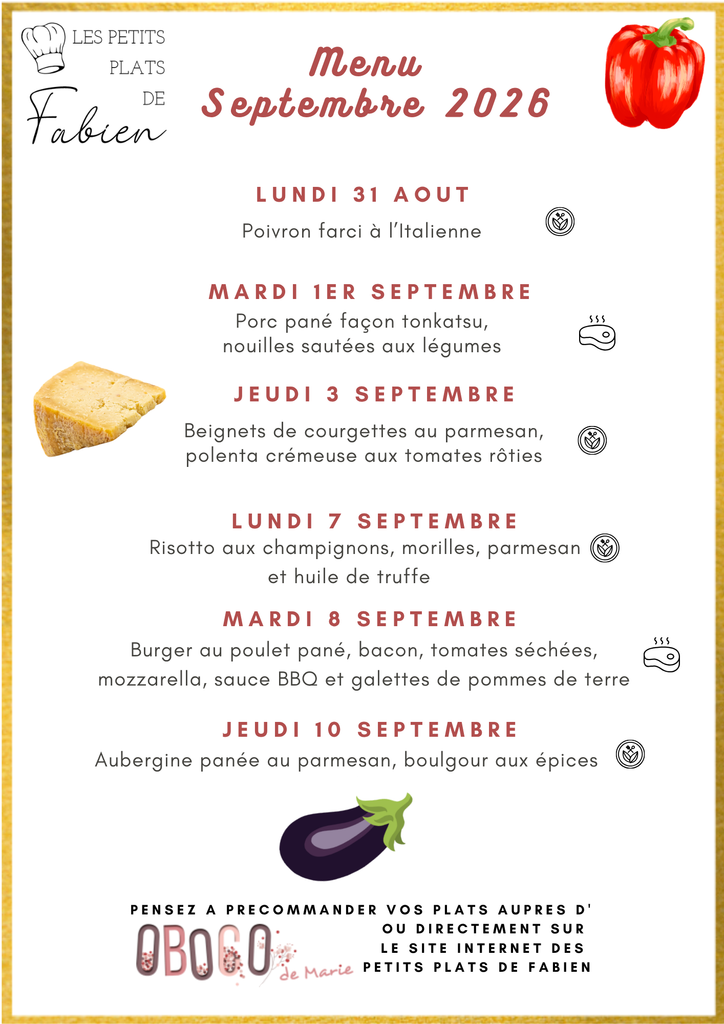 LES PETITS
PLATS
DE
Fabien

Menu
Septembre 2026

LUNDI 31 AOUT

Poivron farci à l'Italienne

MARDI 1ER SEPTEMBRE

Porc pané façon tonkatsu,
nouilles sautées aux légumes

JEUDI 3 SEPTEMBRE

Beignets de courgettes au parmesan,
polenta crémeuse aux tomates rôties

LUNDI 7 SEPTEMBRE

Risotto aux champignons, morilles, parmesan
et huile de truffe

MARDI 8 SEPTEMBRE

Burger au poulet pané, bacon, tomates séchées,
mozzarella, sauce BBQ et galettes de pommes de terre

JEUDI 10 SEPTEMBRE

Aubergine panée au parmesan, boulgour aux épices

PENSEZ A PRECOMMANDER VOS PLATS AUPRES D'
OBOCO de Marie
OU DIRECTEMENT SUR
LE SITE INTERNET DES
PETITS PLATS DE FABIEN